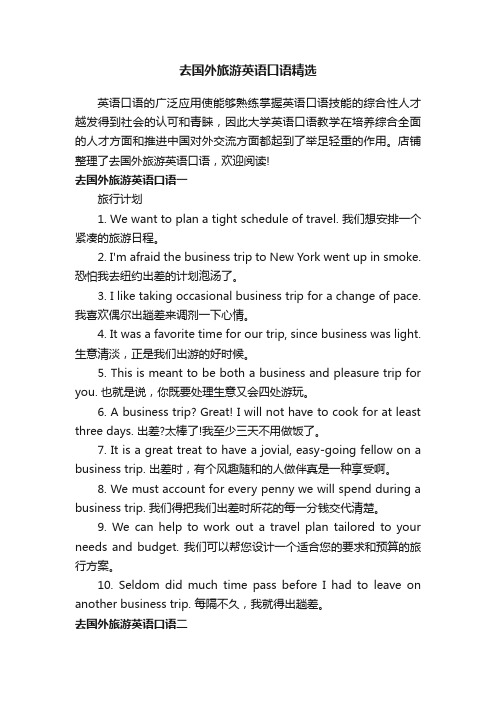 去国外旅游英语口语精选

英语口语的广泛应用使能够熟练掌握英语口语技能的综合性人才越发得到社会的认可和青睐，因此大学英语口语教学在培养综合全面的人才方面和推进中国对外交流方面都起到了举足轻重的作用。店铺整理了去国外旅游英语口语，欢迎阅读!

去国外旅游英语口语一

旅行计划

1. We want to plan a tight schedule of travel. 我们想安排一个紧凑的旅游日程。

2. I'm afraid the business trip to New York went up in smoke. 恐怕我去纽约出差的计划泡汤了。

3. I like taking occasional business trip for a change of pace. 我喜欢偶尔出趟差来调剂一下心情。

4. It was a favorite time for our trip, since business was light. 生意清淡，正是我们出游的好时候。

5. This is meant to be both a business and pleasure trip for you. 也就是说，你既要处理生意又会四处游玩。

6. A business trip? Great! I will not have to cook for at least three days. 出差?太棒了!我至少三天不用做饭了。

7. It is a great treat to have a jovial, easy-going fellow on a business trip. 出差时，有个风趣随和的人做伴真是一种享受啊。

8. We must account for every penny we will spend during a business trip. 我们得把我们出差时所花的每一分钱交代清楚。

9. We can help to work out a travel plan tailored to your needs and budget. 我们可以帮您设计一个适合您的要求和预算的旅行方案。

10. Seldom did much time pass before I had to leave on another business trip. 每隔不久，我就得出趟差。

去国外旅游英语口语二